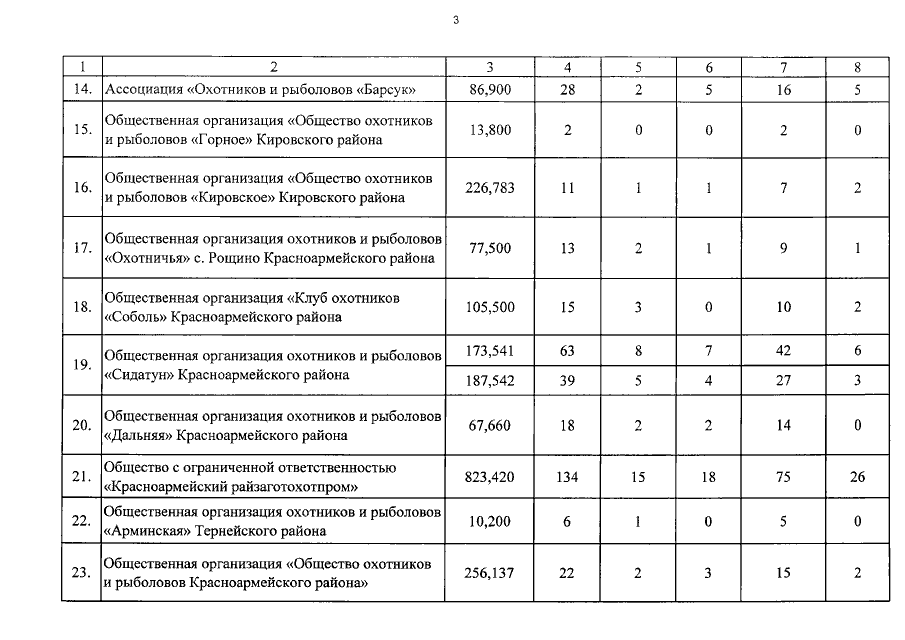 3

| 1 | 2 | 3 | 4 | 5 | 6 | 7 | 8 |
|---|---|---|---|---|---|---|---|
| 14. | Ассоциация «Охотников и рыболовов «Барсук» | 86,900 | 28 | 2 | 5 | 16 | 5 |
| 15. | Общественная организация «Общество охотников и рыболовов «Горное» Кировского района | 13,800 | 2 | 0 | 0 | 2 | 0 |
| 16. | Общественная организация «Общество охотников и рыболовов «Кировское» Кировского района | 226,783 | 11 | 1 | 1 | 7 | 2 |
| 17. | Общественная организация охотников и рыболовов «Охотничья» с. Рощино Красноармейского района | 77,500 | 13 | 2 | 1 | 9 | 1 |
| 18. | Общественная организация «Клуб охотников «Соболь» Красноармейского района | 105,500 | 15 | 3 | 0 | 10 | 2 |
| 19. | Общественная организация охотников и рыболовов «Сидатун» Красноармейского района | 173,541 | 63 | 8 | 7 | 42 | 6 |
| | | 187,542 | 39 | 5 | 4 | 27 | 3 |
| 20. | Общественная организация охотников и рыболовов «Дальняя» Красноармейского района | 67,660 | 18 | 2 | 2 | 14 | 0 |
| 21. | Общество с ограниченной ответственностью «Красноармейский райзаготохотпром» | 823,420 | 134 | 15 | 18 | 75 | 26 |
| 22. | Общественная организация охотников и рыболовов «Арминская» Тернейского района | 10,200 | 6 | 1 | 0 | 5 | 0 |
| 23. | Общественная организация «Общество охотников и рыболовов Красноармейского района» | 256,137 | 22 | 2 | 3 | 15 | 2 |